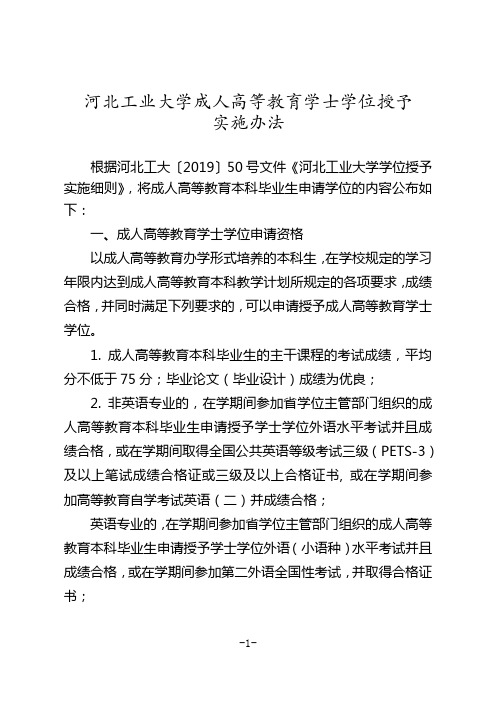 河北工业大学成人高等教育学士学位授予实施办法

根据河北工大〔2019〕50 号文件《河北工业大学学位授予实施细则》，将成人高等教育本科毕业生申请学位的内容公布如下：

一、成人高等教育学士学位申请资格

以成人高等教育办学形式培养的本科生，在学校规定的学习年限内达到成人高等教育本科教学计划所规定的各项要求，成绩合格，并同时满足下列要求的，可以申请授予成人高等教育学士学位。

1. 成人高等教育本科毕业生的主干课程的考试成绩，平均分不低于 75 分；毕业论文（毕业设计）成绩为优良；

2. 非英语专业的，在学期间参加省学位主管部门组织的成人高等教育本科毕业生申请授予学士学位外语水平考试并且成绩合格，或在学期间取得全国公共英语等级考试三级（PETS-3）及以上笔试成绩合格证或三级及以上合格证书，或在学期间参加高等教育自学考试英语（二）并成绩合格；

英语专业的，在学期间参加省学位主管部门组织的成人高等教育本科毕业生申请授予学士学位外语（小语种）水平考试并且成绩合格，或在学期间参加第二外语全国性考试，并取得合格证书；

-1-